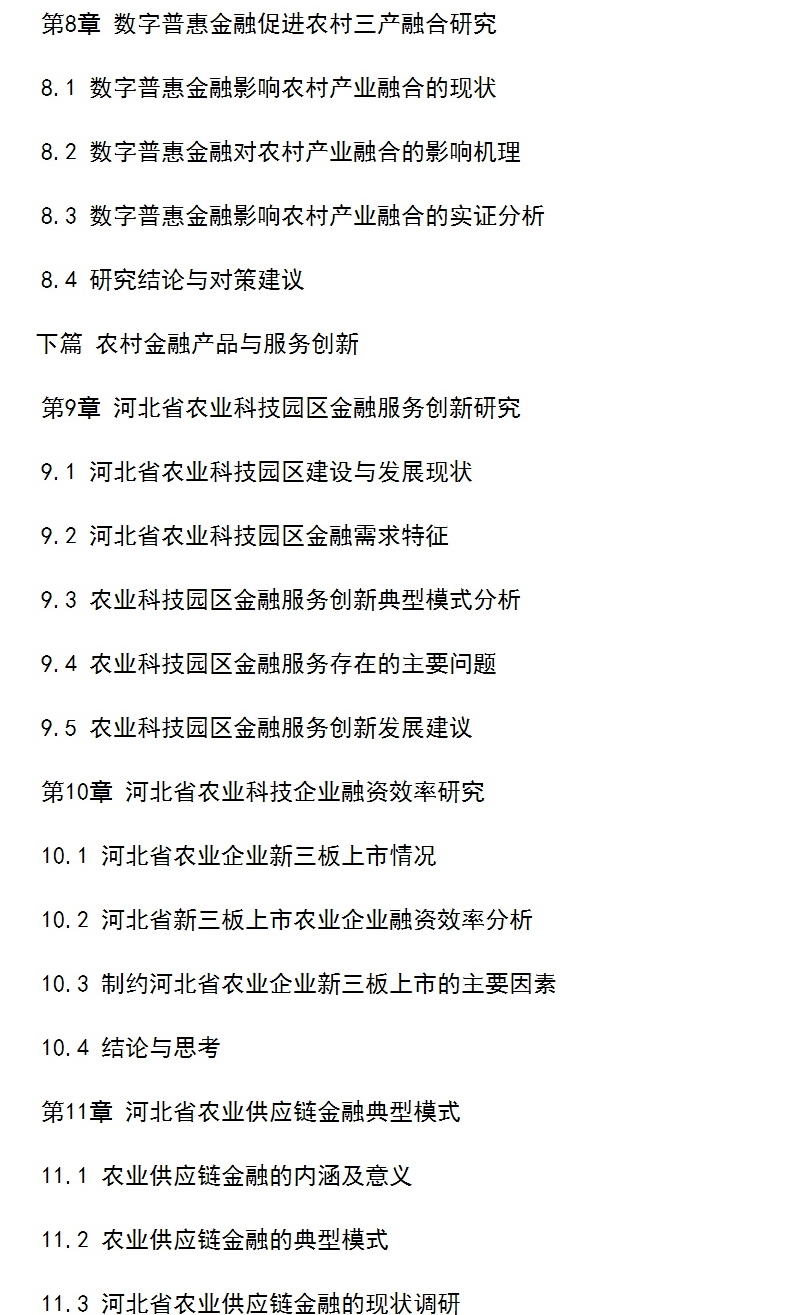 第8章 数字普惠金融促进农村三产融合研究

8.1 数字普惠金融影响农村产业融合的现状

8.2 数字普惠金融对农村产业融合的影响机理

8.3 数字普惠金融影响农村产业融合的实证分析

8.4 研究结论与对策建议

下篇 农村金融产品与服务创新

第9章 河北省农业科技园区金融服务创新研究

9.1 河北省农业科技园区建设与发展现状

9.2 河北省农业科技园区金融需求特征

9.3 农业科技园区金融服务创新典型模式分析

9.4 农业科技园区金融服务存在的主要问题

9.5 农业科技园区金融服务创新发展建议

第10章 河北省农业科技企业融资效率研究

10.1 河北省农业企业新三板上市情况

10.2 河北省新三板上市农业企业融资效率分析

10.3 制约河北省农业企业新三板上市的主要因素

10.4 结论与思考

第11章 河北省农业供应链金融典型模式

11.1 农业供应链金融的内涵及意义

11.2 农业供应链金融的典型模式

11.3 河北省农业供应链金融的现状调研